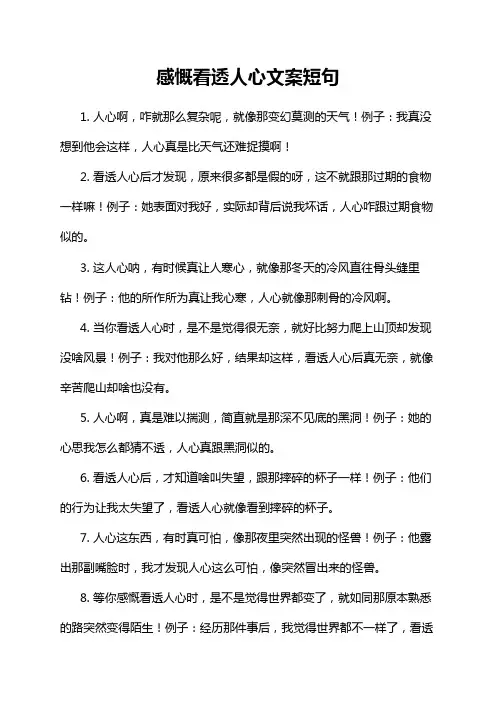 感慨看透人心文案短句

1. 人心啊，咋就那么复杂呢，就像那变幻莫测的天气！例子：我真没想到他会这样，人心真是比天气还难捉摸啊！

2. 看透人心后才发现，原来很多都是假的呀，这不就跟那过期的食物一样嘛！例子：她表面对我好，实际却背后说我坏话，人心咋跟过期食物似的。

3. 这人心呐，有时候真让人寒心，就像那冬天的冷风直往骨头缝里钻！例子：他的所作所为真让我心寒，人心就像那刺骨的冷风啊。

4. 当你看透人心时，是不是觉得很无奈，就好比努力爬上山顶却发现没啥风景！例子：我对他那么好，结果却这样，看透人心后真无奈，就像辛苦爬山却啥也没有。

5. 人心啊，真是难以揣测，简直就是那深不见底的黑洞！例子：她的心思我怎么都猜不透，人心真跟黑洞似的。

6. 看透人心后，才知道啥叫失望，跟那摔碎的杯子一样！例子：他们的行为让我太失望了，看透人心就像看到摔碎的杯子。

7. 人心这东西，有时真可怕，像那夜里突然出现的怪兽！例子：他露出那副嘴脸时，我才发现人心这么可怕，像突然冒出来的怪兽。

8. 等你感慨看透人心时，是不是觉得世界都变了，就如同那原本熟悉的路突然变得陌生！例子：经历那件事后，我觉得世界都不一样了，看透